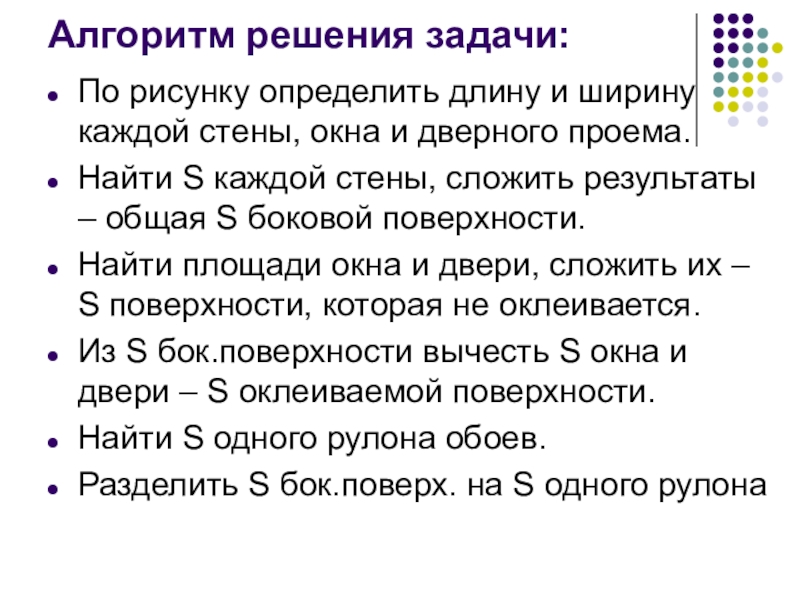 Алгоритм решения задачи:

• По рисунку определить длину и ширину каждой стены, окна и дверного проема.
• Найти S каждой стены, сложить результаты – общая S боковой поверхности.
• Найти площади окна и двери, сложить их – S поверхности, которая не оклеивается.
• Из S бок.поверхности вычесть S окна и двери – S оклеиваемой поверхности.
• Найти S одного рулона обоев.
• Разделить S бок.поверх. на S одного рулона